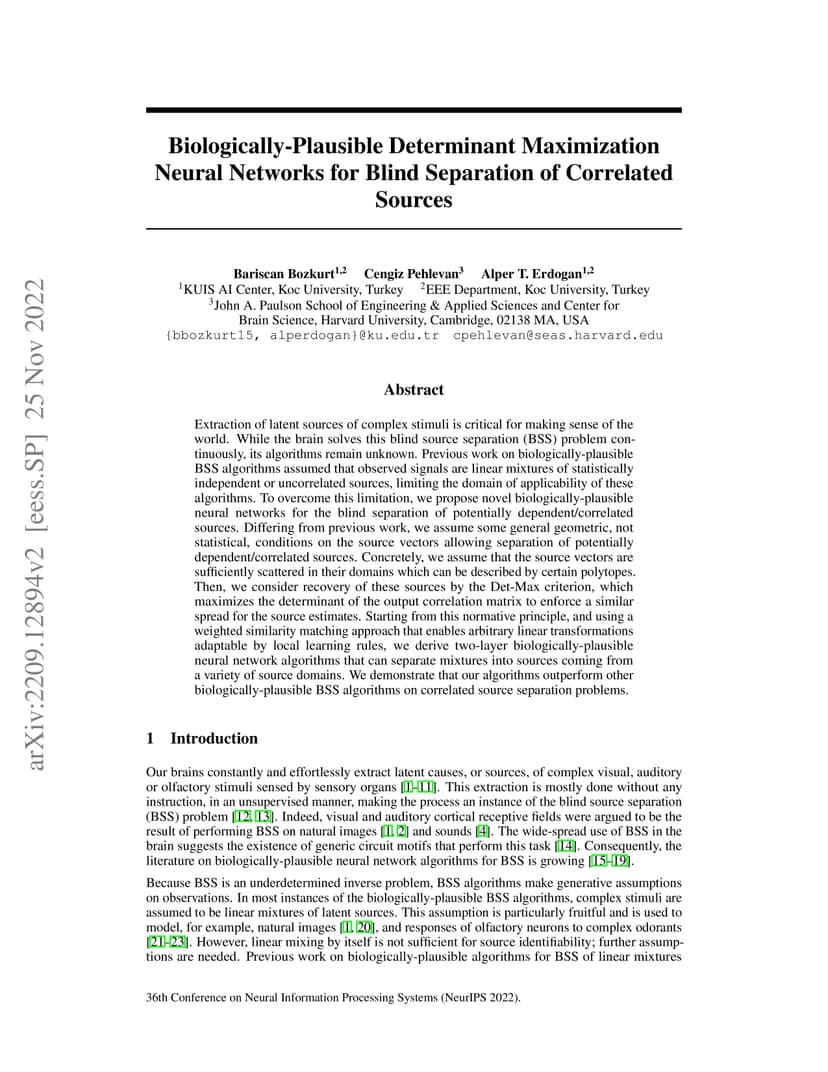 arXiv:2209.12894v2 [eess.SP] 25 Nov 2022

Biologically-Plausible Determinant Maximization Neural Networks for Blind Separation of Correlated Sources

Bariscan Bozkurt$^{1,2}$ Cengiz Pehlevan$^{3}$ Alper T. Erdogan$^{1,2}$
$^{1}$KUIS AI Center, Koc University, Turkey $^{2}$EEE Department, Koc University, Turkey
$^{3}$John A. Paulson School of Engineering & Applied Sciences and Center for Brain Science, Harvard University, Cambridge, 02138 MA, USA
{bbozkurt15, alperdogan}@ku.edu.tr cpehlevan@seas.harvard.edu

Abstract

Extraction of latent sources of complex stimuli is critical for making sense of the world. While the brain solves this blind source separation (BSS) problem continuously, its algorithms remain unknown. Previous work on biologically-plausible BSS algorithms assumed that observed signals are linear mixtures of statistically independent or uncorrelated sources, limiting the domain of applicability of these algorithms. To overcome this limitation, we propose novel biologically-plausible neural networks for the blind separation of potentially dependent/correlated sources. Differing from previous work, we assume some general geometric, not statistical, conditions on the source vectors allowing separation of potentially dependent/correlated sources. Concretely, we assume that the source vectors are sufficiently scattered in their domains which can be described by certain polytopes. Then, we consider recovery of these sources by the Det-Max criterion, which maximizes the determinant of the output correlation matrix to enforce a similar spread for the source estimates. Starting from this normative principle, and using a weighted similarity matching approach that enables arbitrary linear transformations adaptable by local learning rules, we derive two-layer biologically-plausible neural network algorithms that can separate mixtures into sources coming from a variety of source domains. We demonstrate that our algorithms outperform other biologically-plausible BSS algorithms on correlated source separation problems.

1 Introduction

Our brains constantly and effortlessly extract latent causes, or sources, of complex visual, auditory or olfactory stimuli sensed by sensory organs [1–11]. This extraction is mostly done without any instruction, in an unsupervised manner, making the process an instance of the blind source separation (BSS) problem [12, 13]. Indeed, visual and auditory cortical receptive fields were argued to be the result of performing BSS on natural images [1, 2] and sounds [4]. The wide-spread use of BSS in the brain suggests the existence of generic circuit motifs that perform this task [14]. Consequently, the literature on biologically-plausible neural network algorithms for BSS is growing [15–19].

Because BSS is an underdetermined inverse problem, BSS algorithms make generative assumptions on observations. In most instances of the biologically-plausible BSS algorithms, complex stimuli are assumed to be linear mixtures of latent sources. This assumption is particularly fruitful and is used to model, for example, natural images [1, 20], and responses of olfactory neurons to complex odorants [21–23]. However, linear mixing by itself is not sufficient for source identifiability; further assumptions are needed. Previous work on biologically-plausible algorithms for BSS of linear mixtures

36th Conference on Neural Information Processing Systems (NeurIPS 2022).